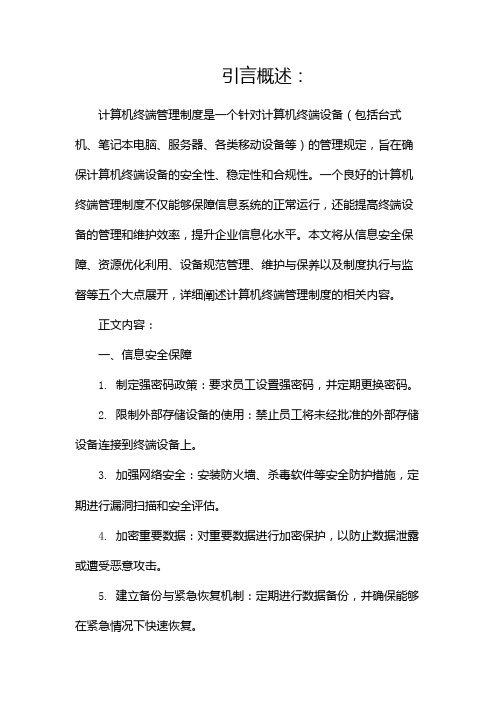 引言概述：

计算机终端管理制度是一个针对计算机终端设备（包括台式机、笔记本电脑、服务器、各类移动设备等）的管理规定，旨在确保计算机终端设备的安全性、稳定性和合规性。一个良好的计算机终端管理制度不仅能够保障信息系统的正常运行，还能提高终端设备的管理和维护效率，提升企业信息化水平。本文将从信息安全保障、资源优化利用、设备规范管理、维护与保养以及制度执行与监督等五个大点展开，详细阐述计算机终端管理制度的相关内容。

正文内容：

一、信息安全保障

1. 制定强密码政策：要求员工设置强密码，并定期更换密码。

2. 限制外部存储设备的使用：禁止员工将未经批准的外部存储设备连接到终端设备上。

3. 加强网络安全：安装防火墙、杀毒软件等安全防护措施，定期进行漏洞扫描和安全评估。

4. 加密重要数据：对重要数据进行加密保护，以防止数据泄露或遭受恶意攻击。

5. 建立备份与紧急恢复机制：定期进行数据备份，并确保能够在紧急情况下快速恢复。